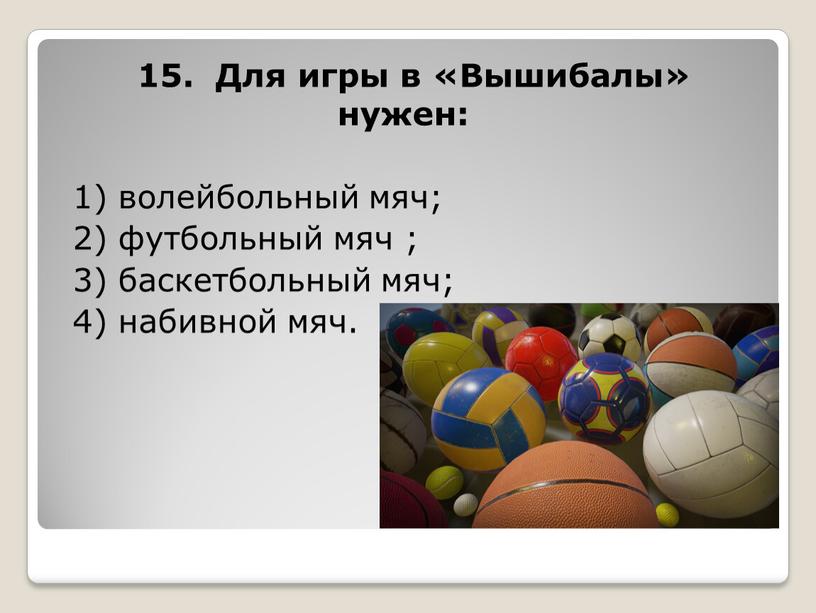 15. Для игры в «Вышибалы» нужен:

1) волейбольный мяч;
2) футбольный мяч ;
3) баскетбольный мяч;
4) набивной мяч.